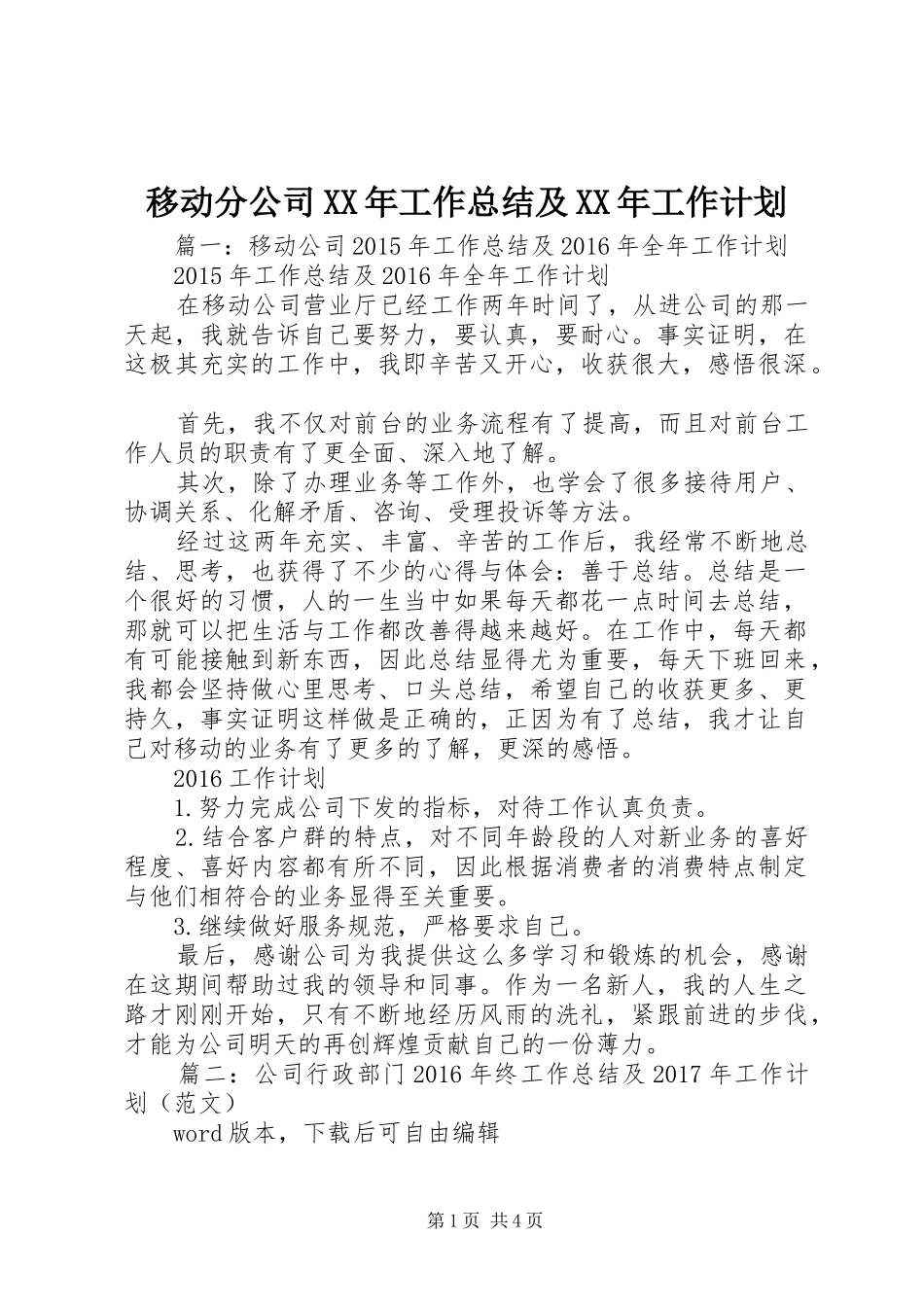 移动分公司XX年工作总结及XX年工作计划

篇一：移动公司2015年工作总结及2016年全年工作计划

2015年工作总结及2016年全年工作计划

在移动公司营业厅已经工作两年时间了，从进公司的那一天起，我就告诉自己要努力，要认真，要耐心。事实证明，在这极其充实的工作中，我即辛苦又开心，收获很大，感悟很深。

首先，我不仅对前台的业务流程有了提高，而且对前台工作人员的职责有了更全面、深入地了解。

其次，除了办理业务等工作外，也学会了很多接待用户、协调关系、化解矛盾、咨询、受理投诉等方法。

经过这两年充实、丰富、辛苦的工作后，我经常不断地总结、思考，也获得了不少的心得与体会：善于总结。总结是一个很好的习惯，人的一生当中如果每天都花一点时间去总结，那就可以把生活与工作都改善得越来越好。在工作中，每天都有可能接触到新东西，因此总结显得尤为重要，每天下班回来，我都会坚持做心里思考、口头总结，希望自己的收获更多、更持久，事实证明这样做是正确的，正因为有了总结，我才让自己对移动的业务有了更多的了解，更深的感悟。

2016工作计划

1.努力完成公司下发的指标，对待工作认真负责。

2.结合客户群的特点，对不同年龄段的人对新业务的喜好程度、喜好内容都有所不同，因此根据消费者的消费特点制定与他们相符合的业务显得至关重要。

3.继续做好服务规范，严格要求自己。

最后，感谢公司为我提供这么多学习和锻炼的机会，感谢在这期间帮助过我的领导和同事。作为一名新人，我的人生之路才刚刚开始，只有不断地经历风雨的洗礼，紧跟前进的步伐，才能为公司明天的再创辉煌贡献自己的一份薄力。

篇二：公司行政部门2016年终工作总结及2017年工作计划（范文）

word版本，下载后可自由编辑

第1页 共4页